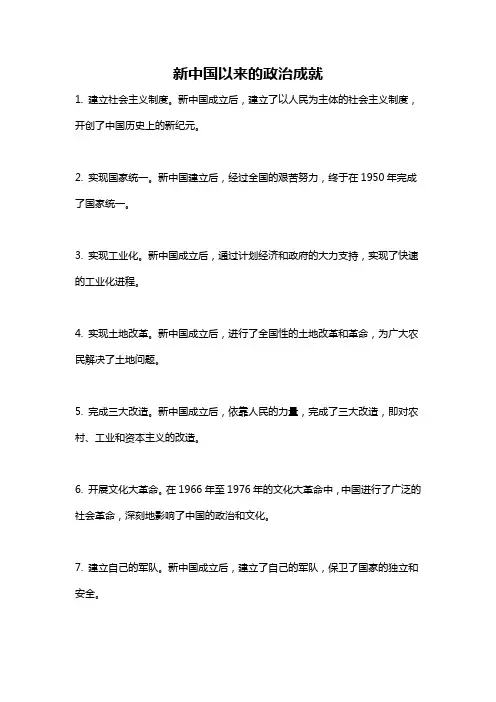 新中国以来的政治成就

1. 建立社会主义制度。新中国成立后，建立了以人民为主体的社会主义制度，开创了中国历史上的新纪元。

2. 实现国家统一。新中国建立后，经过全国的艰苦努力，终于在 1950 年完成了国家统一。

3. 实现工业化。新中国成立后，通过计划经济和政府的大力支持，实现了快速的工业化进程。

4. 实现土地改革。新中国成立后，进行了全国性的土地改革和革命，为广大农民解决了土地问题。

5. 完成三大改造。新中国成立后，依靠人民的力量，完成了三大改造，即对农村、工业和资本主义的改造。

6. 开展文化大革命。在 1966 年至 1976 年的文化大革命中，中国进行了广泛的社会革命，深刻地影响了中国的政治和文化。

7. 建立自己的军队。新中国成立后，建立了自己的军队，保卫了国家的独立和安全。